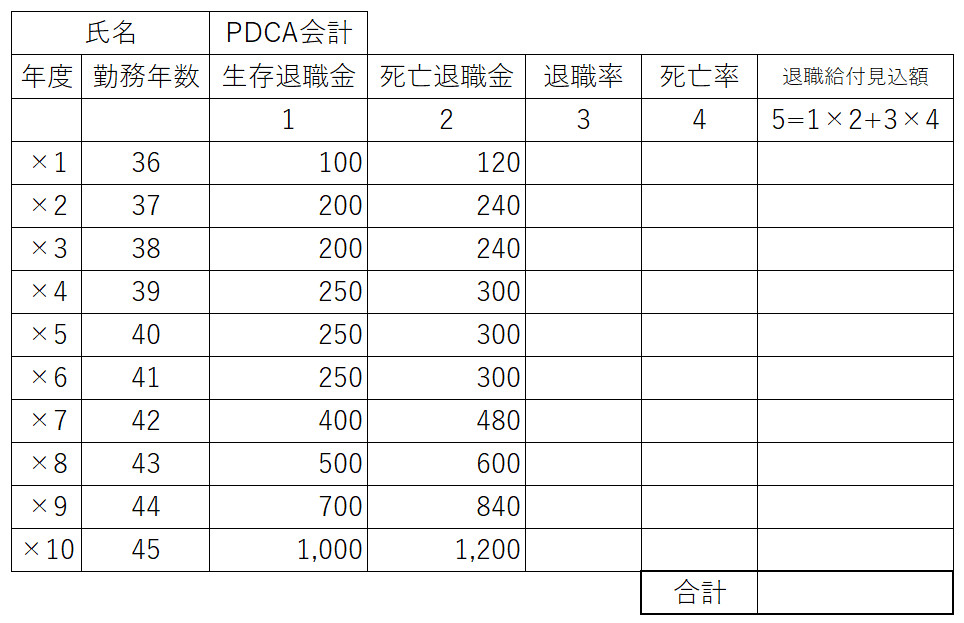 | 氏名 | | PDCA会計 | | | | |
|---|---|---|---|---|---|---|
| 年度 | 勤務年数 | 生存退職金 | 死亡退職金 | 退職率 | 死亡率 | 退職給付見込額 |
| | | 1 | 2 | 3 | 4 | 5=1×2+3×4 |
| ×1 | 36 | 100 | 120 | | | |
| ×2 | 37 | 200 | 240 | | | |
| ×3 | 38 | 200 | 240 | | | |
| ×4 | 39 | 250 | 300 | | | |
| ×5 | 40 | 250 | 300 | | | |
| ×6 | 41 | 250 | 300 | | | |
| ×7 | 42 | 400 | 480 | | | |
| ×8 | 43 | 500 | 600 | | | |
| ×9 | 44 | 700 | 840 | | | |
| ×10 | 45 | 1,000 | 1,200 | | | |
| | | | | | 合計 | |